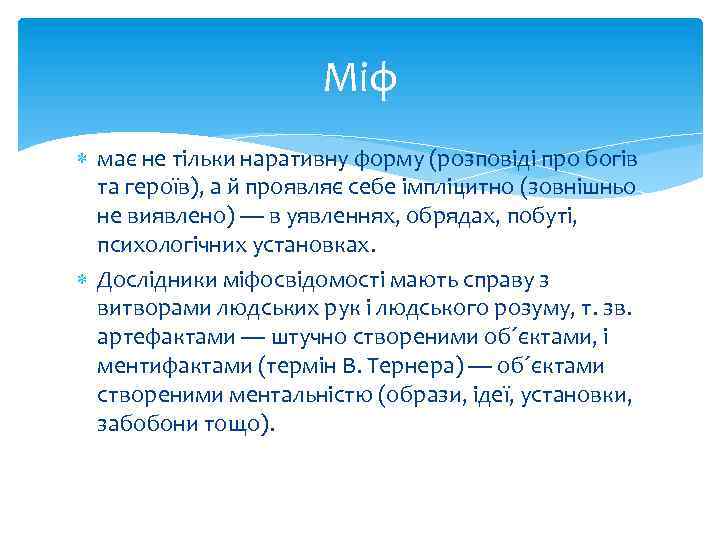 Міф

має не тільки наративну форму (розповіді про богів та героїв), а й проявляє себе імпліцитно (зовнішньо не виявлено) — в уявленнях, обрядах, побуті, психологічних установках.

Дослідники міфосвідомості мають справу з витворами людських рук і людського розуму, т. зв. артефактами — штучно створеними об´єктами, і ментифактами (термін В. Тернера) — об´єктами створеними ментальністю (образи, ідеї, установки, забобони тощо).